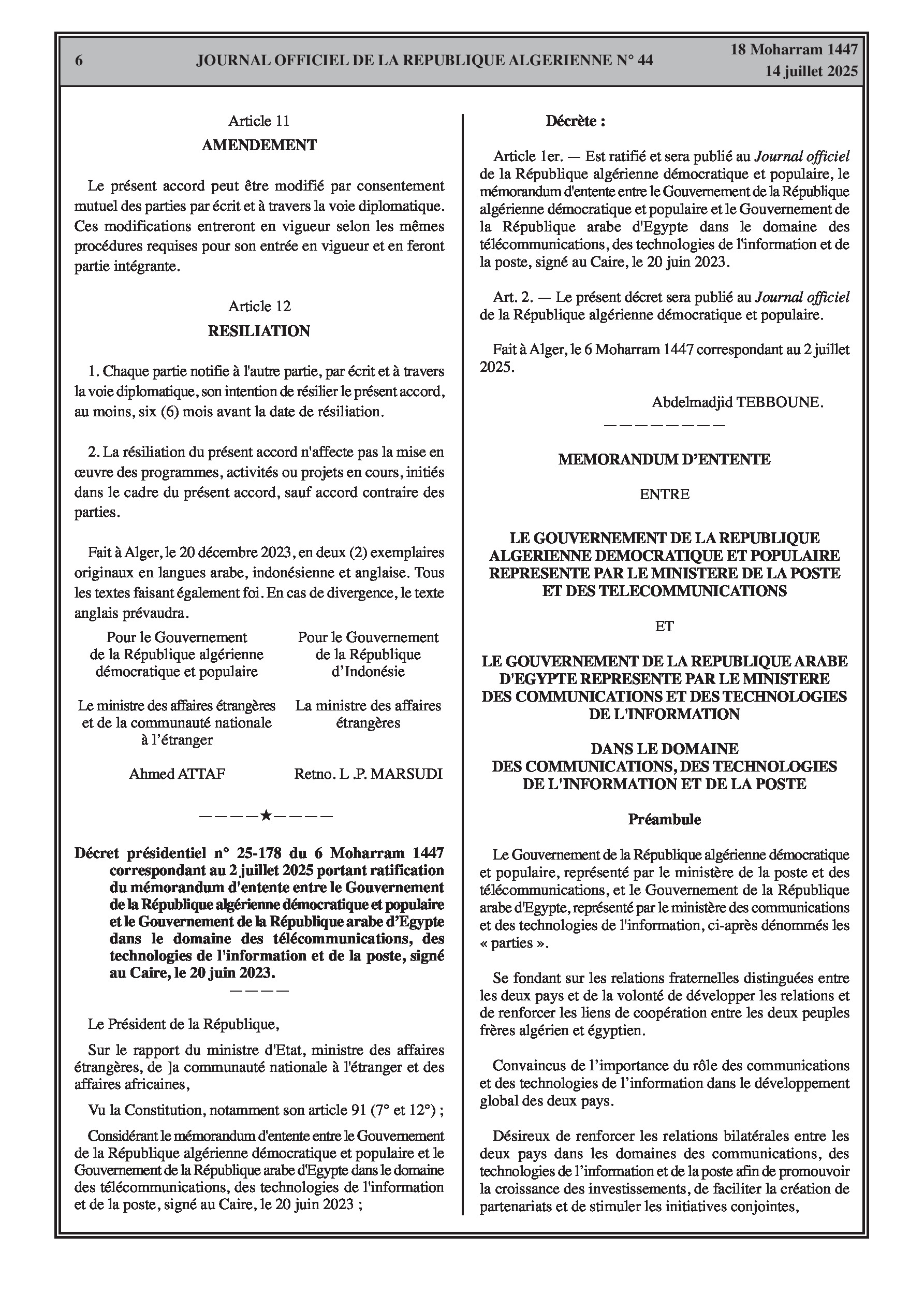 6 JOURNAL OFFICIEL DE LA REPUBLIQUE ALGERIENNE N° 44 18 Moharram 1447
14 juillet 2025

Article 11
AMENDEMENT

Le présent accord peut être modifié par consentement mutuel des parties par écrit et à travers la voie diplomatique. Ces modifications entreront en vigueur selon les mêmes procédures requises pour son entrée en vigueur et en feront partie intégrante.

Article 12
RESILIATION

1. Chaque partie notifie à l'autre partie, par écrit et à travers la voie diplomatique, son intention de résilier le présent accord, au moins, six (6) mois avant la date de résiliation.

2. La résiliation du présent accord n'affecte pas la mise en œuvre des programmes, activités ou projets en cours, initiés dans le cadre du présent accord, sauf accord contraire des parties.

Fait à Alger, le 20 décembre 2023, en deux (2) exemplaires originaux en langues arabe, indonésienne et anglaise. Tous les textes faisant également foi. En cas de divergence, le texte anglais prévaudra.

Pour le Gouvernement de la République algérienne démocratique et populaire

Le ministre des affaires étrangères et de la communauté nationale à l'étranger

Ahmed ATTAF

Pour le Gouvernement de la République d'Indonésie

La ministre des affaires étrangères

Retno. L .P. MARSUDI

————★————

Décret présidentiel n° 25-178 du 6 Moharram 1447 correspondant au 2 juillet 2025 portant ratification du mémorandum d'entente entre le Gouvernement de la République algérienne démocratique et populaire et le Gouvernement de la République arabe d'Egypte dans le domaine des télécommunications, des technologies de l'information et de la poste, signé au Caire, le 20 juin 2023.
————

Le Président de la République,

Sur le rapport du ministre d'Etat, ministre des affaires étrangères, de ]a communauté nationale à l'étranger et des affaires africaines,

Vu la Constitution, notamment son article 91 (7° et 12°) ;

Considérant le mémorandum d'entente entre le Gouvernement de la République algérienne démocratique et populaire et le Gouvernement de la République arabe d'Egypte dans le domaine des télécommunications, des technologies de l'information et de la poste, signé au Caire, le 20 juin 2023 ;

Décrète :

Article 1er. — Est ratifié et sera publié au Journal officiel de la République algérienne démocratique et populaire, le mémorandum d'entente entre le Gouvernement de la République algérienne démocratique et populaire et le Gouvernement de la République arabe d'Egypte dans le domaine des télécommunications, des technologies de l'information et de la poste, signé au Caire, le 20 juin 2023.

Art. 2. — Le présent décret sera publié au Journal officiel de la République algérienne démocratique et populaire.

Fait à Alger, le 6 Moharram 1447 correspondant au 2 juillet 2025.

Abdelmadjid TEBBOUNE.
————————

MEMORANDUM D'ENTENTE

ENTRE

LE GOUVERNEMENT DE LA REPUBLIQUE ALGERIENNE DEMOCRATIQUE ET POPULAIRE REPRESENTE PAR LE MINISTERE DE LA POSTE ET DES TELECOMMUNICATIONS

ET

LE GOUVERNEMENT DE LA REPUBLIQUE ARABE D'EGYPTE REPRESENTE PAR LE MINISTERE DES COMMUNICATIONS ET DES TECHNOLOGIES DE L'INFORMATION

DANS LE DOMAINE DES COMMUNICATIONS, DES TECHNOLOGIES DE L'INFORMATION ET DE LA POSTE

Préambule

Le Gouvernement de la République algérienne démocratique et populaire, représenté par le ministère de la poste et des télécommunications, et le Gouvernement de la République arabe d'Egypte, représenté par le ministère des communications et des technologies de l'information, ci-après dénommés les « parties ».

Se fondant sur les relations fraternelles distinguées entre les deux pays et de la volonté de développer les relations et de renforcer les liens de coopération entre les deux peuples frères algérien et égyptien.

Convaincus de l'importance du rôle des communications et des technologies de l'information dans le développement global des deux pays.

Désireux de renforcer les relations bilatérales entre les deux pays dans les domaines des communications, des technologies de l'information et de la poste afin de promouvoir la croissance des investissements, de faciliter la création de partenariats et de stimuler les initiatives conjointes,